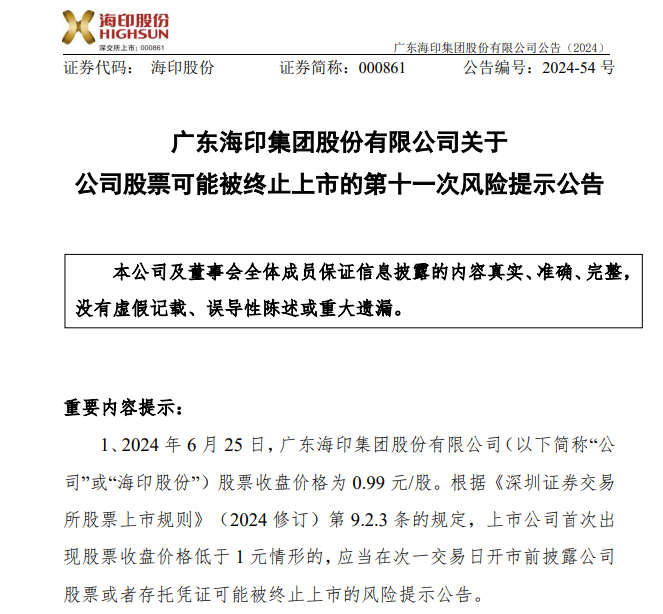 海印股份
HIGHSUN
深交所上市：000861

广东海印集团股份有限公司公告（2024）

证券代码： 海印股份　　证券简称：000861　　公告编号：2024-54 号

广东海印集团股份有限公司关于
公司股票可能被终止上市的第十一次风险提示公告

本公司及董事会全体成员保证信息披露的内容真实、准确、完整，没有虚假记载、误导性陈述或重大遗漏。

重要内容提示：

1、2024 年 6 月 25 日，广东海印集团股份有限公司（以下简称“公司”或“海印股份”）股票收盘价格为 0.99 元/股。根据《深圳证券交易所股票上市规则》（2024 修订）第 9.2.3 条的规定，上市公司首次出现股票收盘价格低于 1 元情形的，应当在次一交易日开市前披露公司股票或者存托凭证可能被终止上市的风险提示公告。